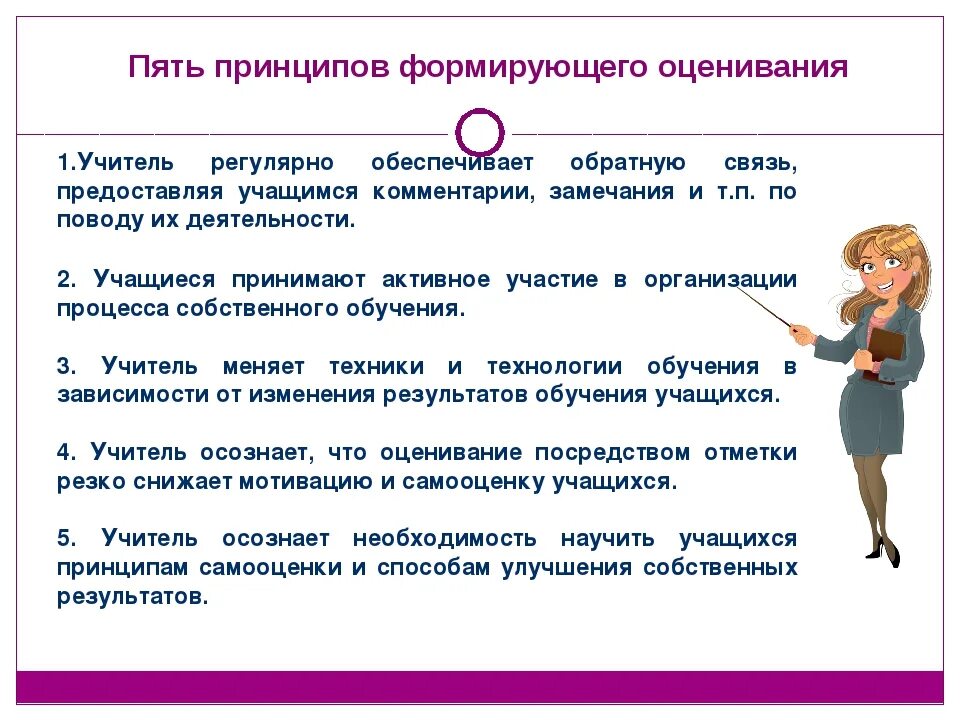 Пять принципов формирующего оценивания

1.Учитель регулярно обеспечивает обратную связь, предоставляя учащимся комментарии, замечания и т.п. по поводу их деятельности.

2. Учащиеся принимают активное участие в организации процесса собственного обучения.

3. Учитель меняет техники и технологии обучения в зависимости от изменения результатов обучения учащихся.

4. Учитель осознает, что оценивание посредством отметки резко снижает мотивацию и самооценку учащихся.

5. Учитель осознает необходимость научить учащихся принципам самооценки и способам улучшения собственных результатов.